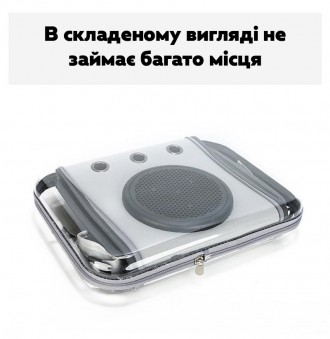 В складеному вигляді не займає багато місця